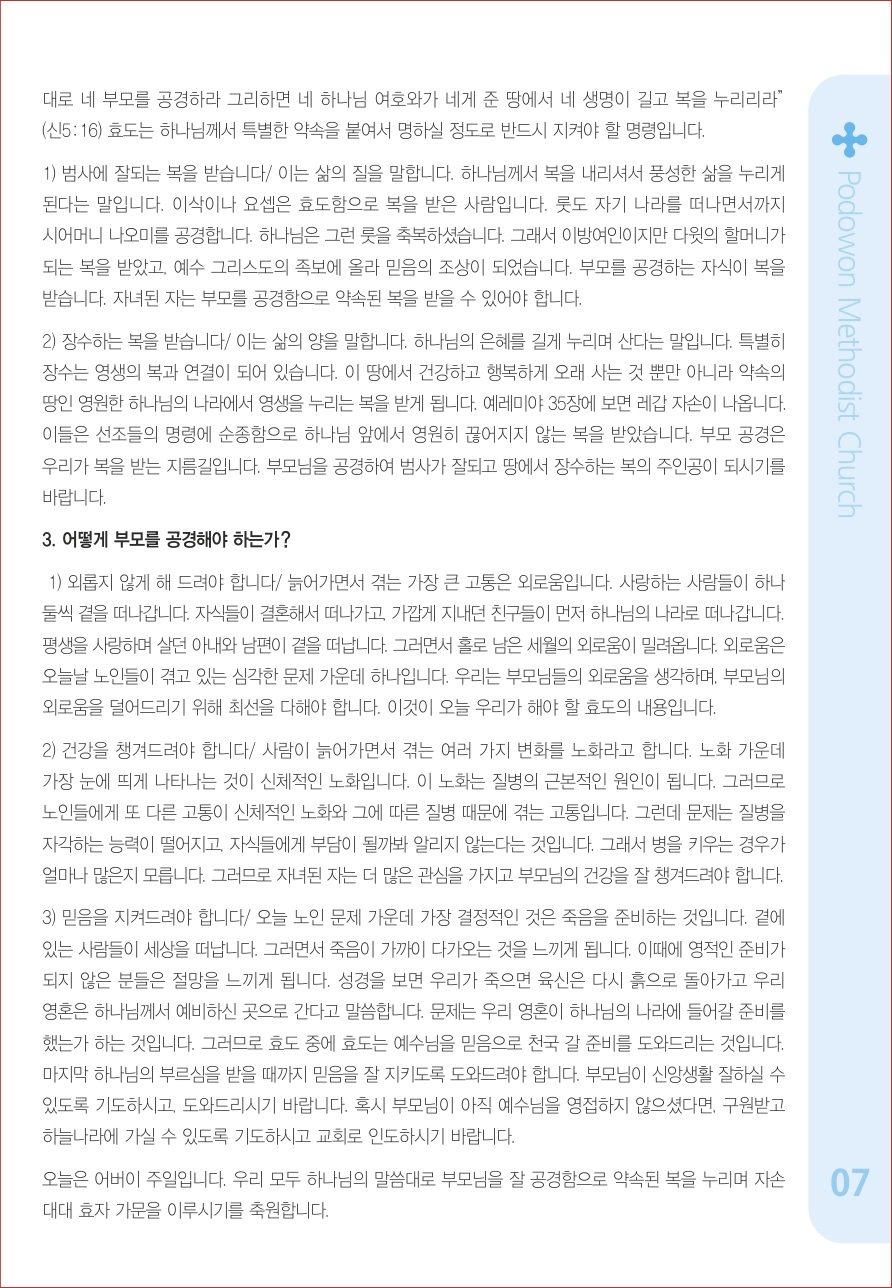 대로 네 부모를 공경하라 그리하면 네 하나님 여호와가 네게 준 땅에서 네 생명이 길고 복을 누리리라" (신5:16) 효도는 하나님께서 특별한 약속을 붙여서 명하실 정도로 반드시 지켜야 할 명령입니다.

1) 범사에 잘되는 복을 받습니다/ 이는 삶의 질을 말합니다. 하나님께서 복을 내리셔서 풍성한 삶을 누리게 된다는 말입니다. 이삭이나 요셉은 효도함으로 복을 받은 사람입니다. 룻도 자기 나라를 떠나면서까지 시어머니 나오미를 공경합니다. 하나님은 그런 룻을 축복하셨습니다. 그래서 이방여인이지만 다윗의 할머니가 되는 복을 받았고, 예수 그리스도의 족보에 올라 믿음의 조상이 되었습니다. 부모를 공경하는 자식이 복을 받습니다. 자녀된 자는 부모를 공경함으로 약속된 복을 받을 수 있어야 합니다.

2) 장수하는 복을 받습니다/ 이는 삶의 양을 말합니다. 하나님의 은혜를 길게 누리며 산다는 말입니다. 특별히 장수는 영생의 복과 연결이 되어 있습니다. 이 땅에서 건강하고 행복하게 오래 사는 것 뿐만 아니라 약속의 땅인 영원한 하나님의 나라에서 영생을 누리는 복을 받게 됩니다. 예레미야 35장에 보면 레갑 자손이 나옵니다. 이들은 선조들의 명령에 순종함으로 하나님 앞에서 영원히 끊어지지 않는 복을 받았습니다. 부모 공경은 우리가 복을 받는 지름길입니다. 부모님을 공경하여 범사가 잘되고 땅에서 장수하는 복의 주인공이 되시기를 바랍니다.

3. 어떻게 부모를 공경해야 하는가?

1) 외롭지 않게 해 드려야 합니다/ 늙어가면서 겪는 가장 큰 고통은 외로움입니다. 사랑하는 사람들이 하나 둘씩 곁을 떠나갑니다. 자식들이 결혼해서 떠나가고, 가깝게 지내던 친구들이 먼저 하나님의 나라로 떠나갑니다. 평생을 사랑하며 살던 아내와 남편이 곁을 떠납니다. 그러면서 홀로 남은 세월의 외로움이 밀려옵니다. 외로움은 오늘날 노인들이 겪고 있는 심각한 문제 가운데 하나입니다. 우리는 부모님들의 외로움을 생각하며, 부모님의 외로움을 덜어드리기 위해 최선을 다해야 합니다. 이것이 오늘 우리가 해야 할 효도의 내용입니다.

2) 건강을 챙겨드려야 합니다/ 사람이 늙어가면서 겪는 여러 가지 변화를 노화라고 합니다. 노화 가운데 가장 눈에 띄게 나타나는 것이 신체적인 노화입니다. 이 노화는 질병의 근본적인 원인이 됩니다. 그러므로 노인들에게 또 다른 고통이 신체적인 노화와 그에 따른 질병 때문에 겪는 고통입니다. 그런데 문제는 질병을 자각하는 능력이 떨어지고, 자식들에게 부담이 될까봐 알리지 않는다는 것입니다. 그래서 병을 키우는 경우가 얼마나 많은지 모릅니다. 그러므로 자녀된 자는 더 많은 관심을 가지고 부모님의 건강을 잘 챙겨드려야 합니다.

3) 믿음을 지켜드려야 합니다/ 오늘 노인 문제 가운데 가장 결정적인 것은 죽음을 준비하는 것입니다. 곁에 있는 사람들이 세상을 떠납니다. 그러면서 죽음이 가까이 다가오는 것을 느끼게 됩니다. 이때에 영적인 준비가 되지 않은 분들은 절망을 느끼게 됩니다. 성경을 보면 우리가 죽으면 육신은 다시 흙으로 돌아가고 우리 영혼은 하나님께서 예비하신 곳으로 간다고 말씀합니다. 문제는 우리 영혼이 하나님의 나라에 들어갈 준비를 했는가 하는 것입니다. 그러므로 효도 중에 효도는 예수님을 믿음으로 천국 갈 준비를 도와드리는 것입니다. 마지막 하나님의 부르심을 받을 때까지 믿음을 잘 지키도록 도와드려야 합니다. 부모님이 신앙생활 잘하실 수 있도록 기도하시고, 도와드리시기 바랍니다. 혹시 부모님이 아직 예수님을 영접하지 않으셨다면, 구원받고 하늘나라에 가실 수 있도록 기도하시고 교회로 인도하시기 바랍니다.

오늘은 어버이 주일입니다. 우리 모두 하나님의 말씀대로 부모님을 잘 공경함으로 약속된 복을 누리며 자손 대대 효자 가문을 이루시기를 축원합니다.

Podowon Methodist Church

07